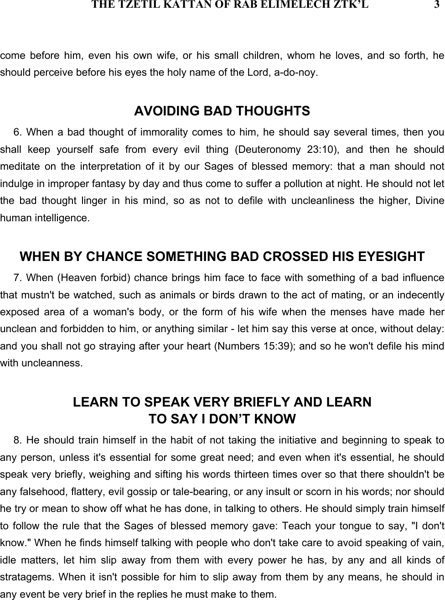 THE TZETIL KATTAN OF RAB ELIMELECH ZTK'L 3

come before him, even his own wife, or his small children, whom he loves, and so forth, he should perceive before his eyes the holy name of the Lord, a-do-noy.

AVOIDING BAD THOUGHTS

6. When a bad thought of immorality comes to him, he should say several times, then you shall keep yourself safe from every evil thing (Deuteronomy 23:10), and then he should meditate on the interpretation of it by our Sages of blessed memory: that a man should not indulge in improper fantasy by day and thus come to suffer a pollution at night. He should not let the bad thought linger in his mind, so as not to defile with uncleanliness the higher, Divine human intelligence.

WHEN BY CHANCE SOMETHING BAD CROSSED HIS EYESIGHT

7. When (Heaven forbid) chance brings him face to face with something of a bad influence that mustn't be watched, such as animals or birds drawn to the act of mating, or an indecently exposed area of a woman's body, or the form of his wife when the menses have made her unclean and forbidden to him, or anything similar - let him say this verse at once, without delay: and you shall not go straying after your heart (Numbers 15:39); and so he won't defile his mind with uncleanness.

LEARN TO SPEAK VERY BRIEFLY AND LEARN TO SAY I DON'T KNOW

8. He should train himself in the habit of not taking the initiative and beginning to speak to any person, unless it's essential for some great need; and even when it's essential, he should speak very briefly, weighing and sifting his words thirteen times over so that there shouldn't be any falsehood, flattery, evil gossip or tale-bearing, or any insult or scorn in his words; nor should he try or mean to show off what he has done, in talking to others. He should simply train himself to follow the rule that the Sages of blessed memory gave: Teach your tongue to say, "I don't know." When he finds himself talking with people who don't take care to avoid speaking of vain, idle matters, let him slip away from them with every power he has, by any and all kinds of stratagems. When it isn't possible for him to slip away from them by any means, he should in any event be very brief in the replies he must make to them.